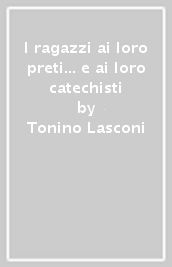 I ragazzi ai loro preti... e ai loro catechisti
by
Tonino Lasconi